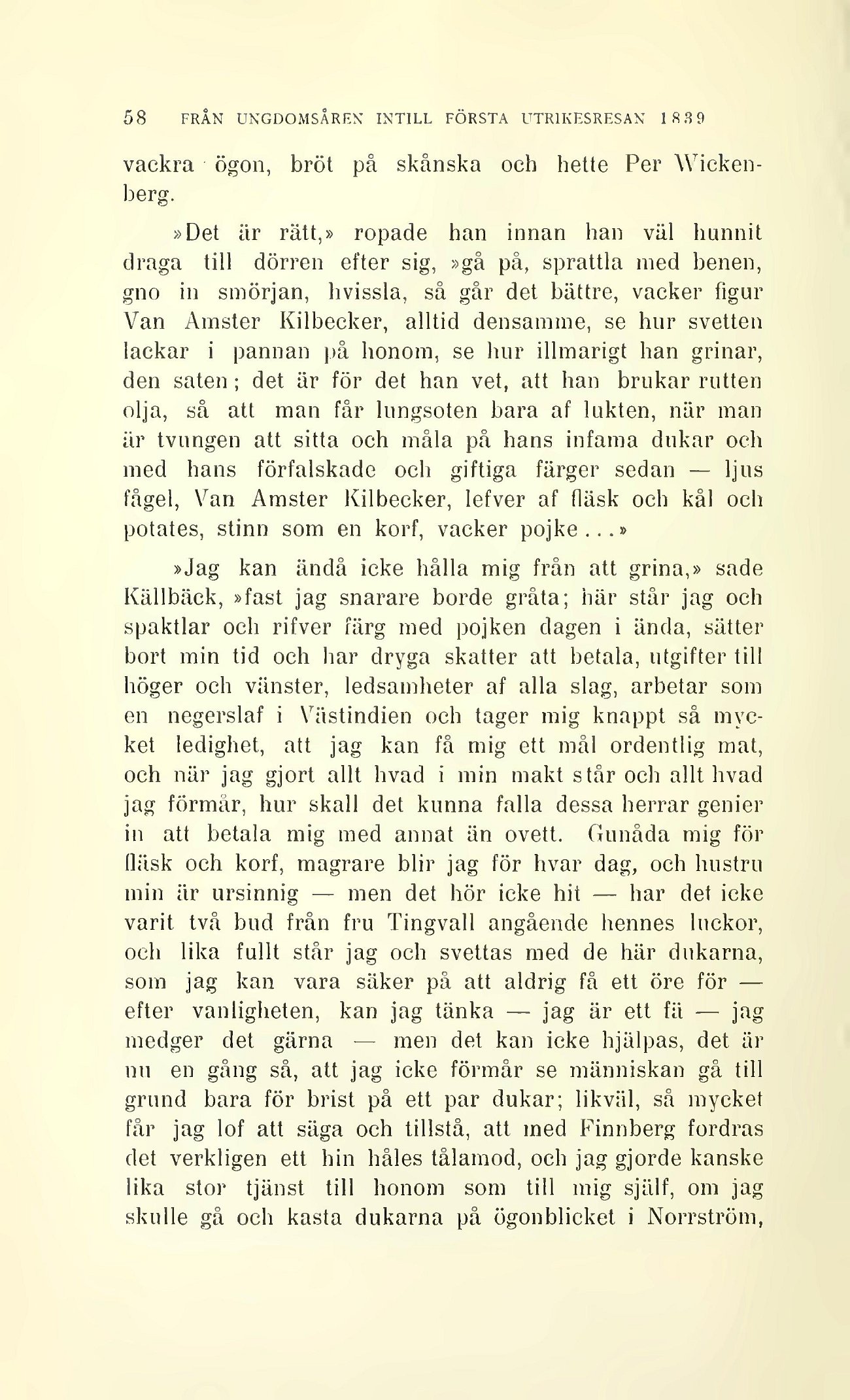 58 FRÅN UNGDOMSÅREN INTILL FÖRSTA UTRIKESRESAN 1839

vackra ögon, bröt på skånska och hette Per Wickenberg.

»Det är rätt,» ropade han innan han väl hunnit draga till dörren efter sig, »gå på, sprattla med benen, gno in smörjan, hvissla, så går det bättre, vacker figur Van Amster Kilbecker, alltid densamme, se hur svetten lackar i pannan på honom, se hur illmarigt han grinar, den saten; det är för det han vet, att han brukar rutten olja, så att man får lungsoten bara af lukten, när man är tvungen att sitta och måla på hans infama dukar och med hans förfalskade och giftiga färger sedan — ljus fågel, Van Amster Kilbecker, lefver af fläsk och kål och potates, stinn som en korf, vacker pojke...»

»Jag kan ändå icke hålla mig från att grina,» sade Källbäck, »fast jag snarare borde gråta; här står jag och spaktlar och rifver färg med pojken dagen i ända, sätter bort min tid och har dryga skatter att betala, utgifter till höger och vänster, ledsamheter af alla slag, arbetar som en negerslaf i Västindien och tager mig knappt så mycket ledighet, att jag kan få mig ett mål ordentlig mat, och när jag gjort allt hvad i min makt står och allt hvad jag förmår, hur skall det kunna falla dessa herrar genier in att betala mig med annat än ovett. Gunåda mig för fläsk och korf, magrare blir jag för hvar dag, och hustru min är ursinnig — men det hör icke hit — har det icke varit två bud från fru Tingvall angående hennes luckor, och lika fullt står jag och svettas med de här dukarna, som jag kan vara säker på att aldrig få ett öre för — efter vanligheten, kan jag tänka — jag är ett fä — jag medger det gärna — men det kan icke hjälpas, det är nu en gång så, att jag icke förmår se människan gå till grund bara för brist på ett par dukar; likväl, så mycket får jag lof att säga och tillstå, att med Finnberg fordras det verkligen ett hin håles tålamod, och jag gjorde kanske lika stor tjänst till honom som till mig själf, om jag skulle gå och kasta dukarna på ögonblicket i Norrström,